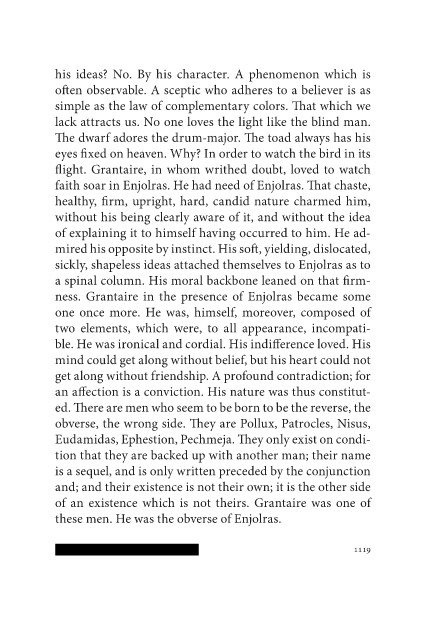 his ideas? No. By his character. A phenomenon which is often observable. A sceptic who adheres to a believer is as simple as the law of complementary colors. That which we lack attracts us. No one loves the light like the blind man. The dwarf adores the drum-major. The toad always has his eyes fixed on heaven. Why? In order to watch the bird in its flight. Grantaire, in whom writhed doubt, loved to watch faith soar in Enjolras. He had need of Enjolras. That chaste, healthy, firm, upright, hard, candid nature charmed him, without his being clearly aware of it, and without the idea of explaining it to himself having occurred to him. He admired his opposite by instinct. His soft, yielding, dislocated, sickly, shapeless ideas attached themselves to Enjolras as to a spinal column. His moral backbone leaned on that firmness. Grantaire in the presence of Enjolras became some one once more. He was, himself, moreover, composed of two elements, which were, to all appearance, incompatible. He was ironical and cordial. His indifference loved. His mind could get along without belief, but his heart could not get along without friendship. A profound contradiction; for an affection is a conviction. His nature was thus constituted. There are men who seem to be born to be the reverse, the obverse, the wrong side. They are Pollux, Patrocles, Nisus, Eudamidas, Ephestion, Pechmeja. They only exist on condition that they are backed up with another man; their name is a sequel, and is only written preceded by the conjunction and; and their existence is not their own; it is the other side of an existence which is not theirs. Grantaire was one of these men. He was the obverse of Enjolras.

1119